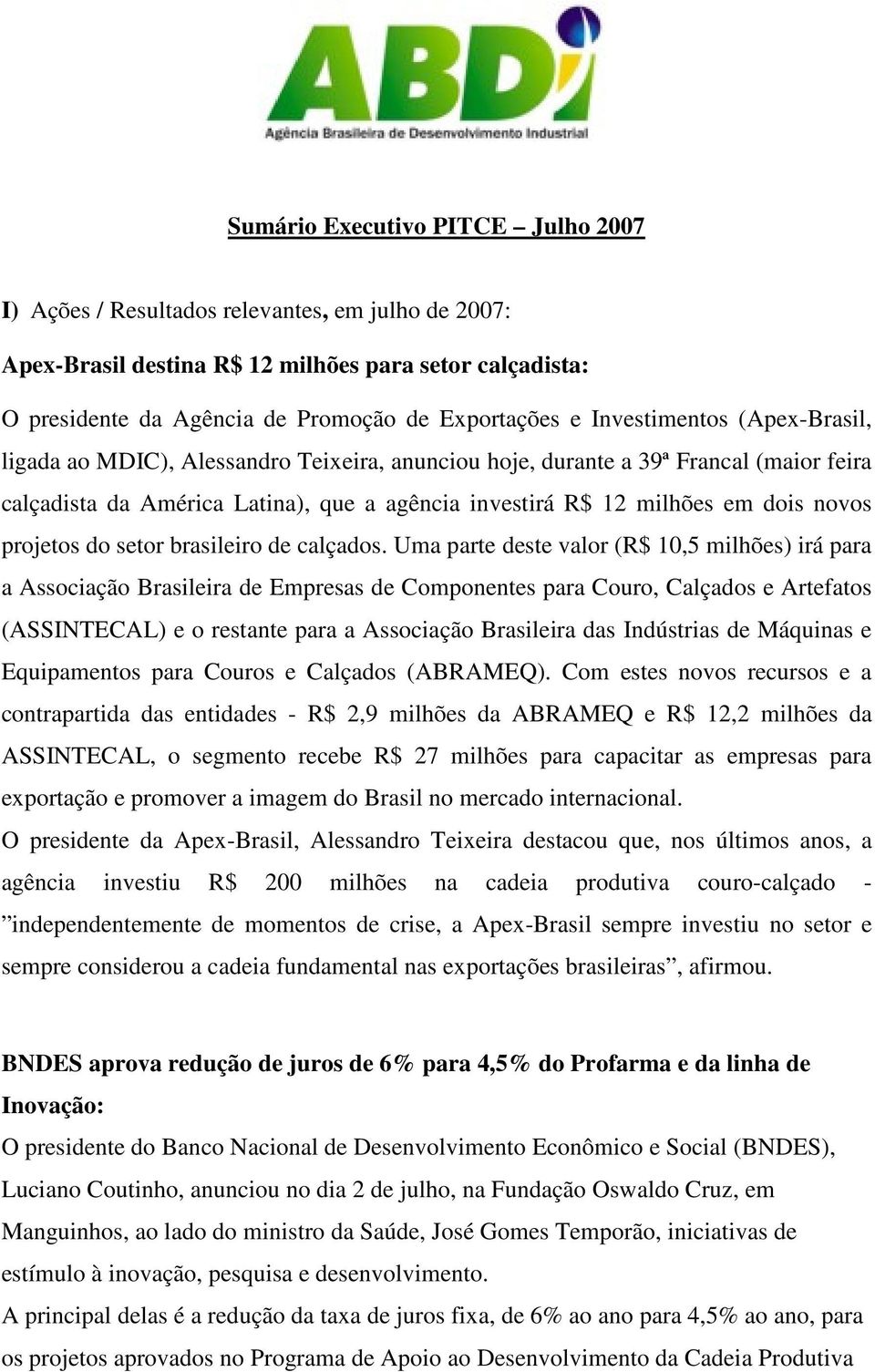 ABDI
Agência Brasileira de Desenvolvimento Industrial

Sumário Executivo PITCE – Julho 2007

I) Ações / Resultados relevantes, em julho de 2007:

Apex-Brasil destina R$ 12 milhões para setor calçadista:

O presidente da Agência de Promoção de Exportações e Investimentos (Apex-Brasil, ligada ao MDIC), Alessandro Teixeira, anunciou hoje, durante a 39ª Francal (maior feira calçadista da América Latina), que a agência investirá R$ 12 milhões em dois novos projetos do setor brasileiro de calçados. Uma parte deste valor (R$ 10,5 milhões) irá para a Associação Brasileira de Empresas de Componentes para Couro, Calçados e Artefatos (ASSINTECAL) e o restante para a Associação Brasileira das Indústrias de Máquinas e Equipamentos para Couros e Calçados (ABRAMEQ). Com estes novos recursos e a contrapartida das entidades - R$ 2,9 milhões da ABRAMEQ e R$ 12,2 milhões da ASSINTECAL, o segmento recebe R$ 27 milhões para capacitar as empresas para exportação e promover a imagem do Brasil no mercado internacional.

O presidente da Apex-Brasil, Alessandro Teixeira destacou que, nos últimos anos, a agência investiu R$ 200 milhões na cadeia produtiva couro-calçado - ”independentemente de momentos de crise, a Apex-Brasil sempre investiu no setor e sempre considerou a cadeia fundamental nas exportações brasileiras”, afirmou.

BNDES aprova redução de juros de 6% para 4,5% do Profarma e da linha de Inovação:

O presidente do Banco Nacional de Desenvolvimento Econômico e Social (BNDES), Luciano Coutinho, anunciou no dia 2 de julho, na Fundação Oswaldo Cruz, em Manguinhos, ao lado do ministro da Saúde, José Gomes Temporão, iniciativas de estímulo à inovação, pesquisa e desenvolvimento.

A principal delas é a redução da taxa de juros fixa, de 6% ao ano para 4,5% ao ano, para os projetos aprovados no Programa de Apoio ao Desenvolvimento da Cadeia Produtiva